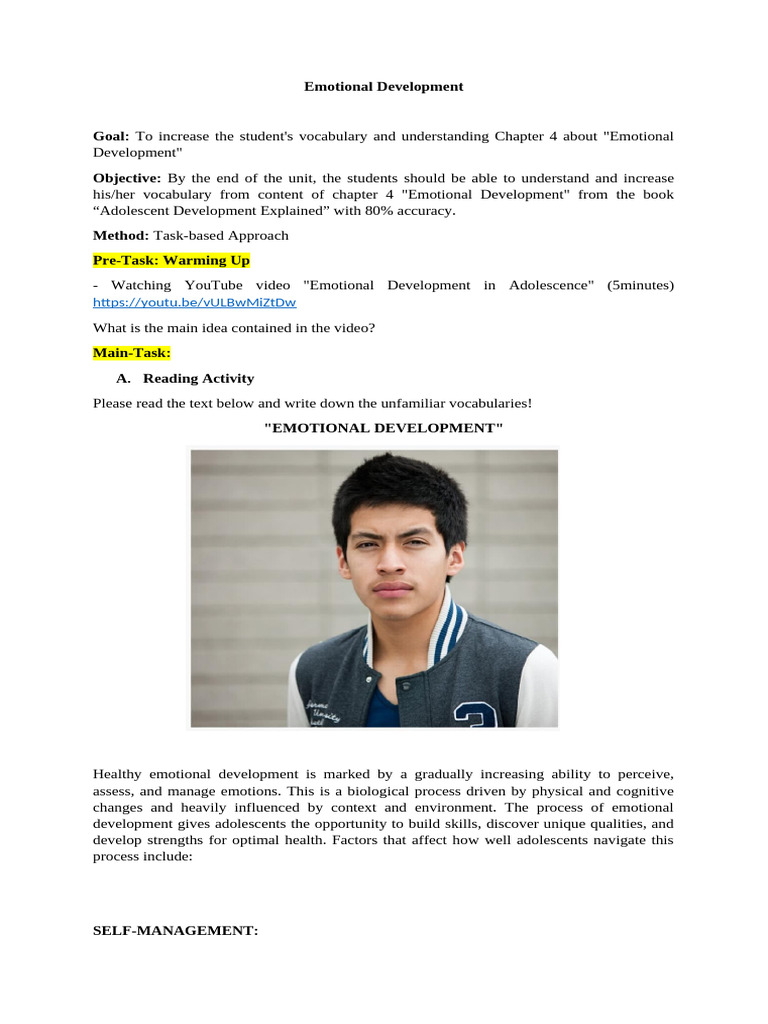 Emotional Development

Goal: To increase the student's vocabulary and understanding Chapter 4 about "Emotional Development"

Objective: By the end of the unit, the students should be able to understand and increase his/her vocabulary from content of chapter 4 "Emotional Development" from the book “Adolescent Development Explained” with 80% accuracy.

Method: Task-based Approach

Pre-Task: Warming Up

- Watching YouTube video "Emotional Development in Adolescence" (5minutes) https://youtu.be/vULBwMiZtDw

What is the main idea contained in the video?

Main-Task:

A. Reading Activity

Please read the text below and write down the unfamiliar vocabularies!

"EMOTIONAL DEVELOPMENT"

Healthy emotional development is marked by a gradually increasing ability to perceive, assess, and manage emotions. This is a biological process driven by physical and cognitive changes and heavily influenced by context and environment. The process of emotional development gives adolescents the opportunity to build skills, discover unique qualities, and develop strengths for optimal health. Factors that affect how well adolescents navigate this process include:

SELF-MANAGEMENT: